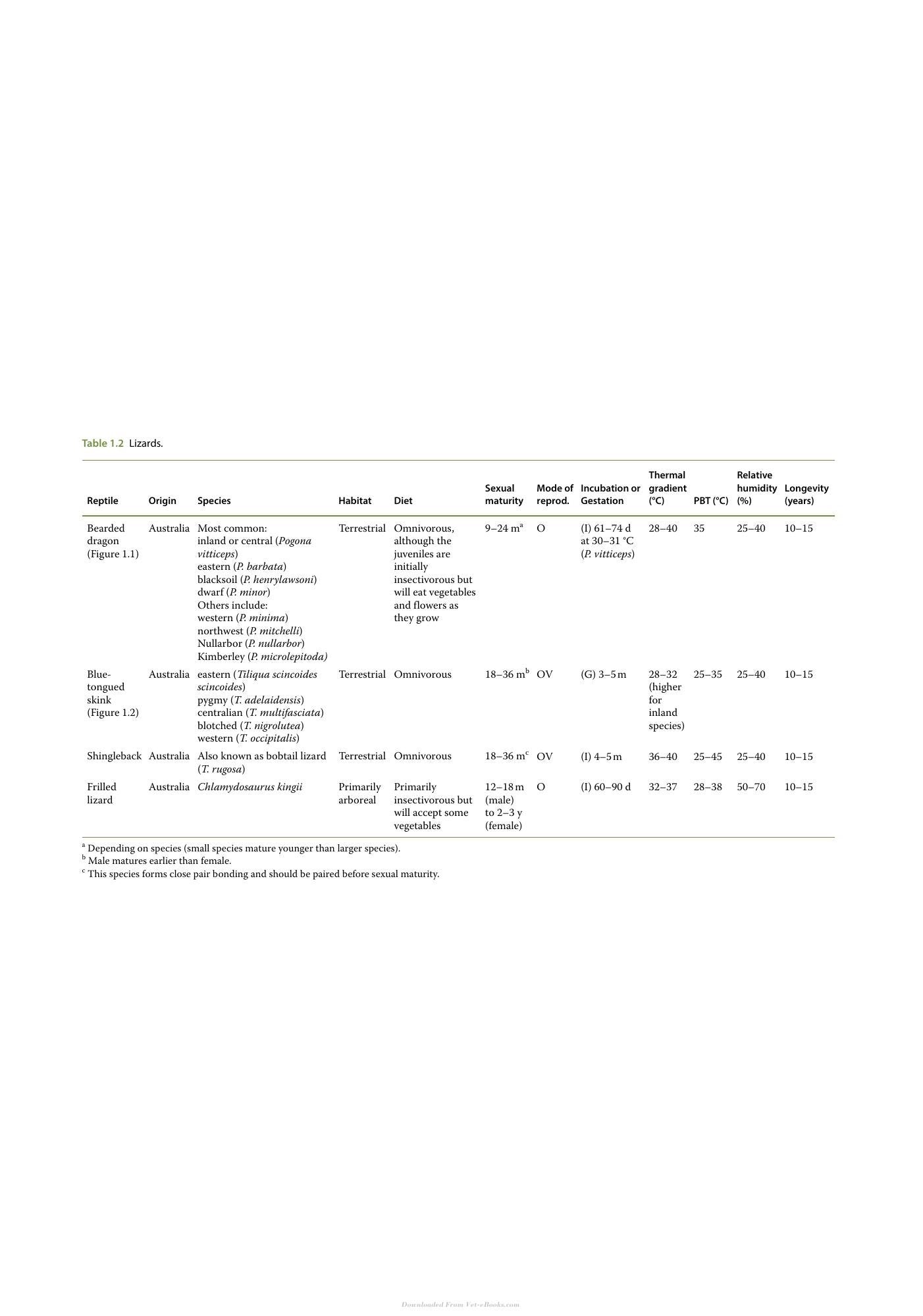 Table 1.2 Lizards.

| Reptile | Origin | Species | Habitat | Diet | Sexual maturity | Mode of reprod. | Incubation or Gestation | Thermal gradient (°C) | PBT (°C) | Relative humidity (%) | Longevity (years) |
|---|---|---|---|---|---|---|---|---|---|---|---|
| Bearded dragon (Figure 1.1) | Australia | Most common: inland or central (Pogona vitticeps) eastern (P. barbata) blacksoil (P. henrylawsoni) dwarf (P. minor) Others include: western (P. minima) northwest (P. mitchelli) Nullarbor (P. nullarbor) Kimberley (P. microlepitoda) | Terrestrial | Omnivorous, although the juveniles are initially insectivorous but will eat vegetables and flowers as they grow | 9–24 m$^{a}$ | O | (I) 61–74 d at 30–31 °C (P. vitticeps) | 28–40 | 35 | 25–40 | 10–15 |
| Blue-tongued skink (Figure 1.2) | Australia | eastern (Tiliqua scincoides scincoides) pygmy (T. adelaidensis) centralian (T. multifasciata) blotched (T. nigrolutea) western (T. occipitalis) | Terrestrial | Omnivorous | 18–36 m$^{b}$ | OV | (G) 3–5 m | 28–32 (higher for inland species) | 25–35 | 25–40 | 10–15 |
| Shingleback | Australia | Also known as bobtail lizard (T. rugosa) | Terrestrial | Omnivorous | 18–36 m$^{c}$ | OV | (I) 4–5 m | 36–40 | 25–45 | 25–40 | 10–15 |
| Frilled lizard | Australia | Chlamydosaurus kingii | Primarily arboreal | Primarily insectivorous but will accept some vegetables | 12–18 m (male) to 2–3 y (female) | O | (I) 60–90 d | 32–37 | 28–38 | 50–70 | 10–15 |

$^{a}$ Depending on species (small species mature younger than larger species).
$^{b}$ Male matures earlier than female.
$^{c}$ This species forms close pair bonding and should be paired before sexual maturity.

Downloaded From Vet-eBooks.com